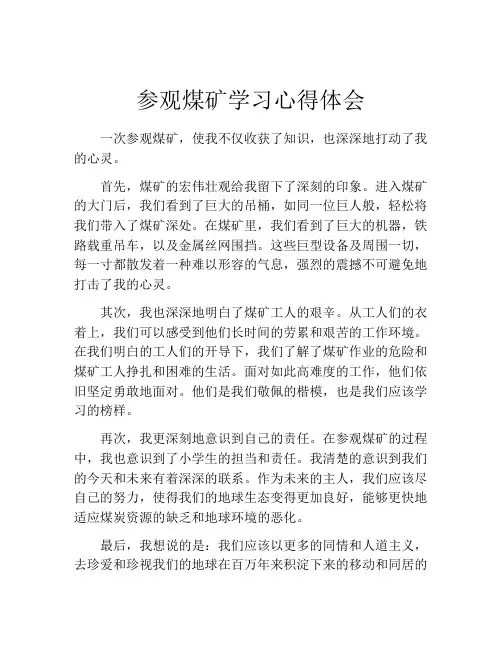 参观煤矿学习心得体会

一次参观煤矿，使我不仅收获了知识，也深深地打动了我的心灵。

首先，煤矿的宏伟壮观给我留下了深刻的印象。进入煤矿的大门后，我们看到了巨大的吊桶，如同一位巨人般，轻松将我们带入了煤矿深处。在煤矿里，我们看到了巨大的机器，铁路载重吊车，以及金属丝网围挡。这些巨型设备及周围一切，每一寸都散发着一种难以形容的气息，强烈的震撼不可避免地打击了我的心灵。

其次，我也深深地明白了煤矿工人的艰辛。从工人们的衣着上，我们可以感受到他们长时间的劳累和艰苦的工作环境。在我们明白的工人们的开导下，我们了解了煤矿作业的危险和煤矿工人挣扎和困难的生活。面对如此高难度的工作，他们依旧坚定勇敢地面对。他们是我们敬佩的楷模，也是我们应该学习的榜样。

再次，我更深刻地意识到自己的责任。在参观煤矿的过程中，我也意识到了小学生的担当和责任。我清楚的意识到我们的今天和未来有着深深的联系。作为未来的主人，我们应该尽自己的努力，使得我们的地球生态变得更加良好，能够更快地适应煤炭资源的缺乏和地球环境的恶化。

最后，我想说的是：我们应该以更多的同情和人道主义，去珍爱和珍视我们的地球在百万年来积淀下来的移动和同居的